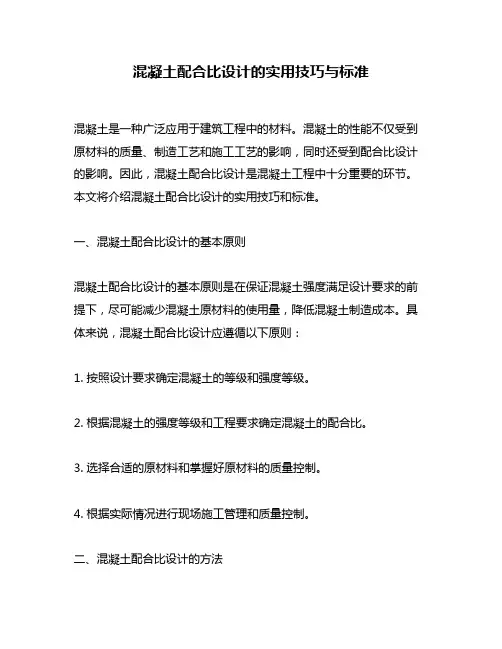 混凝土配合比设计的实用技巧与标准

混凝土是一种广泛应用于建筑工程中的材料。混凝土的性能不仅受到原材料的质量、制造工艺和施工工艺的影响，同时还受到配合比设计的影响。因此，混凝土配合比设计是混凝土工程中十分重要的环节。本文将介绍混凝土配合比设计的实用技巧和标准。

一、混凝土配合比设计的基本原则

混凝土配合比设计的基本原则是在保证混凝土强度满足设计要求的前提下，尽可能减少混凝土原材料的使用量，降低混凝土制造成本。具体来说，混凝土配合比设计应遵循以下原则：

1. 按照设计要求确定混凝土的等级和强度等级。

2. 根据混凝土的强度等级和工程要求确定混凝土的配合比。

3. 选择合适的原材料和掌握好原材料的质量控制。

4. 根据实际情况进行现场施工管理和质量控制。

二、混凝土配合比设计的方法